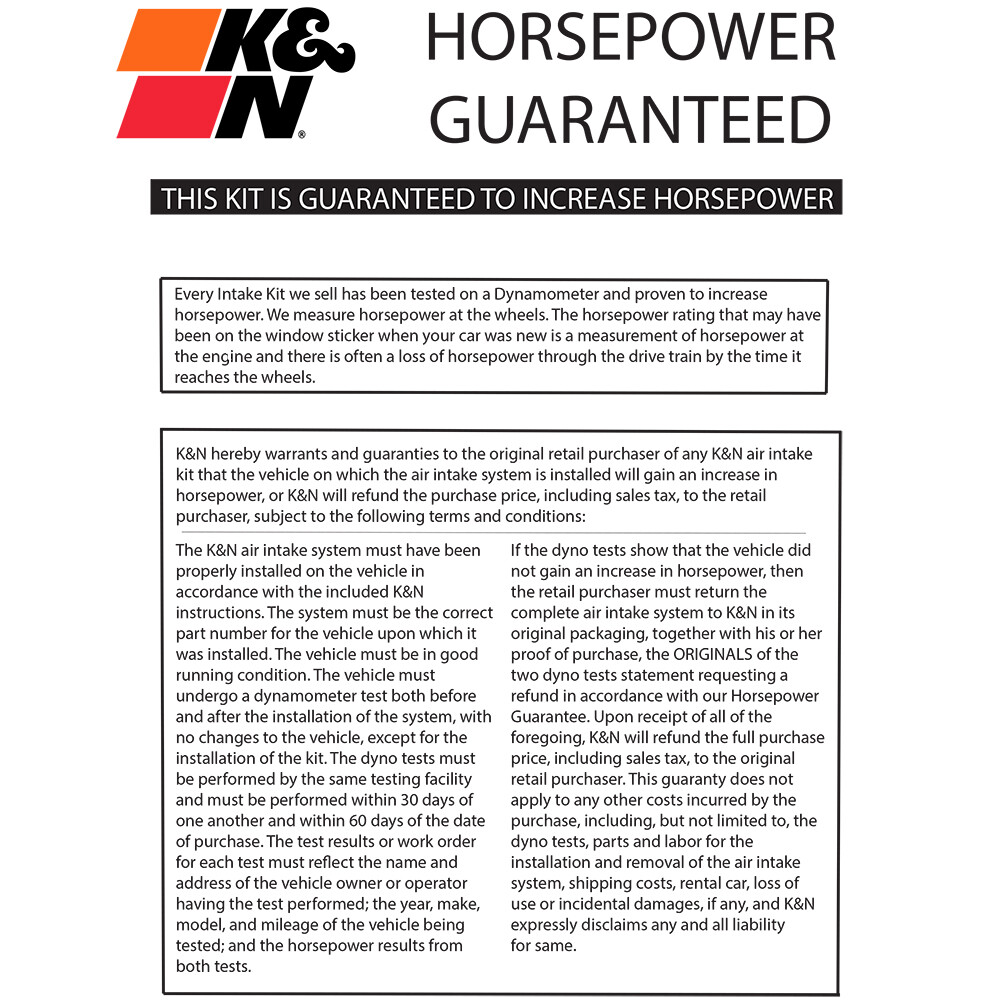 K&N®

HORSEPOWER GUARANTEED

THIS KIT IS GUARANTEED TO INCREASE HORSEPOWER

Every Intake Kit we sell has been tested on a Dynamometer and proven to increase horsepower. We measure horsepower at the wheels. The horsepower rating that may have been on the window sticker when your car was new is a measurement of horsepower at the engine and there is often a loss of horsepower through the drive train by the time it reaches the wheels.

K&N hereby warrants and guaranties to the original retail purchaser of any K&N air intake kit that the vehicle on which the air intake system is installed will gain an increase in horsepower, or K&N will refund the purchase price, including sales tax, to the retail purchaser, subject to the following terms and conditions:

The K&N air intake system must have been properly installed on the vehicle in accordance with the included K&N instructions. The system must be the correct part number for the vehicle upon which it was installed. The vehicle must be in good running condition. The vehicle must undergo a dynamometer test both before and after the installation of the system, with no changes to the vehicle, except for the installation of the kit. The dyno tests must be performed by the same testing facility and must be performed within 30 days of one another and within 60 days of the date of purchase. The test results or work order for each test must reflect the name and address of the vehicle owner or operator having the test performed; the year, make, model, and mileage of the vehicle being tested; and the horsepower results from both tests.

If the dyno tests show that the vehicle did not gain an increase in horsepower, then the retail purchaser must return the complete air intake system to K&N in its original packaging, together with his or her proof of purchase, the ORIGINALS of the two dyno tests statement requesting a refund in accordance with our Horsepower Guarantee. Upon receipt of all of the foregoing, K&N will refund the full purchase price, including sales tax, to the original retail purchaser. This guaranty does not apply to any other costs incurred by the purchase, including, but not limited to, the dyno tests, parts and labor for the installation and removal of the air intake system, shipping costs, rental car, loss of use or incidental damages, if any, and K&N expressly disclaims any and all liability for same.